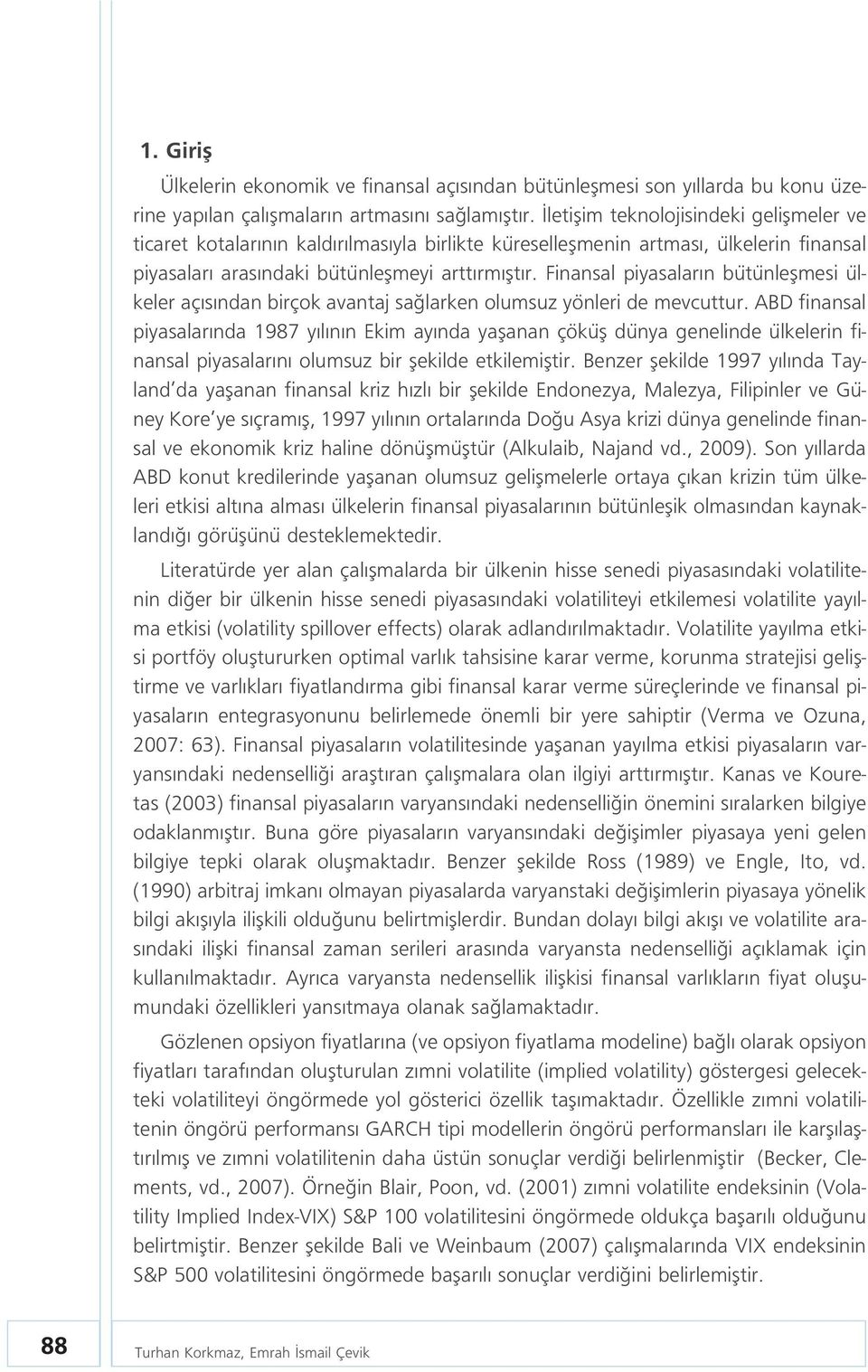 1. Giriş

Ülkelerin ekonomik ve finansal açısından bütünleşmesi son yıllarda bu konu üzerine yapılan çalışmaların artmasını sağlamıştır. İletişim teknolojisindeki gelişmeler ve ticaret kotalarının kaldırılmasıyla birlikte küreselleşmenin artması, ülkelerin finansal piyasaları arasındaki bütünleşmeyi arttırmıştır. Finansal piyasaların bütünleşmesi ülkeler açısından birçok avantaj sağlarken olumsuz yönleri de mevcuttur. ABD finansal piyasalarında 1987 yılının Ekim ayında yaşanan çöküş dünya genelinde ülkelerin finansal piyasalarını olumsuz bir şekilde etkilemiştir. Benzer şekilde 1997 yılında Tayland'da yaşanan finansal kriz hızlı bir şekilde Endonezya, Malezya, Filipinler ve Güney Kore'ye sıçramış, 1997 yılının ortalarında Doğu Asya krizi dünya genelinde finansal ve ekonomik kriz haline dönüşmüştür (Alkulaib, Najand vd., 2009). Son yıllarda ABD konut kredilerinde yaşanan olumsuz gelişmelerle ortaya çıkan krizin tüm ülkeleri etkisi altına alması ülkelerin finansal piyasalarının bütünleşik olmasından kaynaklandığı görüşünü desteklemektedir.

Literatürde yer alan çalışmalarda bir ülkenin hisse senedi piyasasındaki volatilitenin diğer bir ülkenin hisse senedi piyasasındaki volatiliteyi etkilemesi volatilite yayılma etkisi (volatility spillover effects) olarak adlandırılmaktadır. Volatilite yayılma etkisi portföy oluştururken optimal varlık tahsisine karar verme, korunma stratejisi geliştirme ve varlıkları fiyatlandırma gibi finansal karar verme süreçlerinde ve finansal piyasaların entegrasyonunu belirlemede önemli bir yere sahiptir (Verma ve Ozuna, 2007: 63). Finansal piyasaların volatilitesinde yaşanan yayılma etkisi piyasaların varyansındaki nedenselliği araştıran çalışmalara olan ilgiyi arttırmıştır. Kanas ve Kouretas (2003) finansal piyasaların varyansındaki nedenselliğin önemini sıralarken bilgiye odaklanmıştır. Buna göre piyasaların varyansındaki değişimler piyasaya yeni gelen bilgiye tepki olarak oluşmaktadır. Benzer şekilde Ross (1989) ve Engle, Ito, vd. (1990) arbitraj imkanı olmayan piyasalarda varyanstaki değişimlerin piyasaya yönelik bilgi akışıyla ilişkili olduğunu belirtmişlerdir. Bundan dolayı bilgi akışı ve volatilite arasındaki ilişki finansal zaman serileri arasında varyansta nedenselliği açıklamak için kullanılmaktadır. Ayrıca varyansta nedensellik ilişkisi finansal varlıkların fiyat oluşumundaki özellikleri yansıtmaya olanak sağlamaktadır.

Gözlenen opsiyon fiyatlarına (ve opsiyon fiyatlama modeline) bağlı olarak opsiyon fiyatları tarafından oluşturulan zımni volatilite (implied volatility) göstergesi gelecekteki volatiliteyi öngörmede yol gösterici özellik taşımaktadır. Özellikle zımni volatilitenin öngörü performansı GARCH tipi modellerin öngörü performansları ile karşılaştırılmış ve zımni volatilitenin daha üstün sonuçlar verdiği belirlenmiştir (Becker, Clements, vd., 2007). Örneğin Blair, Poon, vd. (2001) zımni volatilite endeksinin (Volatility Implied Index-VIX) S&P 100 volatilitesini öngörmede oldukça başarılı olduğunu belirtmiştir. Benzer şekilde Bali ve Weinbaum (2007) çalışmalarında VIX endeksinin S&P 500 volatilitesini öngörmede başarılı sonuçlar verdiğini belirlemiştir.

88 Turhan Korkmaz, Emrah İsmail Çevik